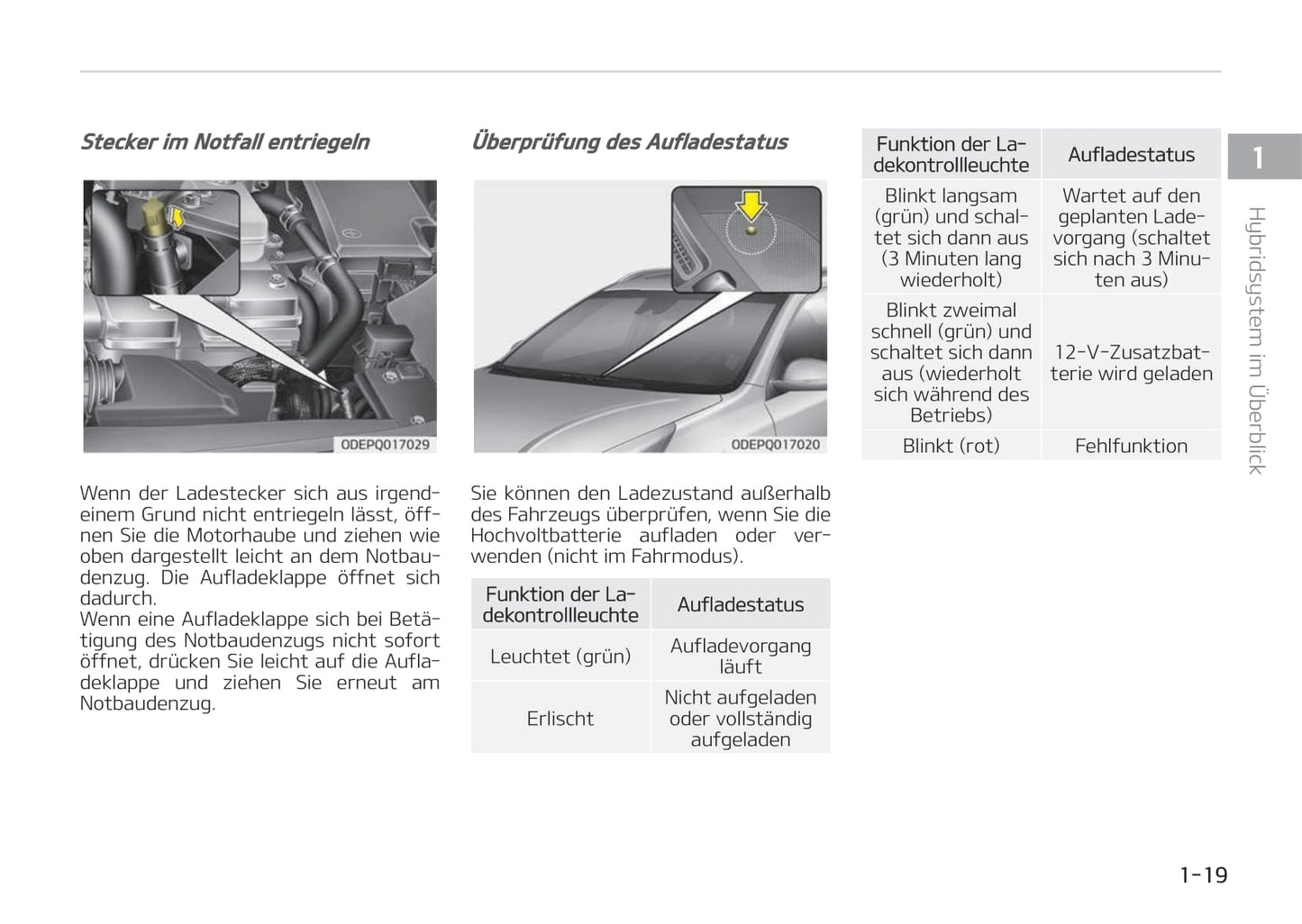 Stecker im Notfall entriegeln

ODEPQ017029

Wenn der Ladestecker sich aus irgendeinem Grund nicht entriegeln lässt, öffnen Sie die Motorhaube und ziehen wie oben dargestellt leicht an dem Notbaudenzug. Die Aufladeklappe öffnet sich dadurch.
Wenn eine Aufladeklappe sich bei Betätigung des Notbaudenzugs nicht sofort öffnet, drücken Sie leicht auf die Aufladeklappe und ziehen Sie erneut am Notbaudenzug.

Überprüfung des Aufladestatus

ODEPQ017020

Sie können den Ladezustand außerhalb des Fahrzeugs überprüfen, wenn Sie die Hochvoltbatterie aufladen oder verwenden (nicht im Fahrmodus).

| Funktion der Ladekontrollleuchte | Aufladestatus |
|---|---|
| Leuchtet (grün) | Aufladevorgang läuft |
| Erlischt | Nicht aufgeladen oder vollständig aufgeladen |

| Funktion der Ladekontrollleuchte | Aufladestatus |
|---|---|
| Blinkt langsam (grün) und schaltet sich dann aus (3 Minuten lang wiederholt) | Wartet auf den geplanten Ladevorgang (schaltet sich nach 3 Minuten aus) |
| Blinkt zweimal schnell (grün) und schaltet sich dann aus (wiederholt sich während des Betriebs) | 12-V-Zusatzbatterie wird geladen |
| Blinkt (rot) | Fehlfunktion |

1

Hybridsystem im Überblick

1-19